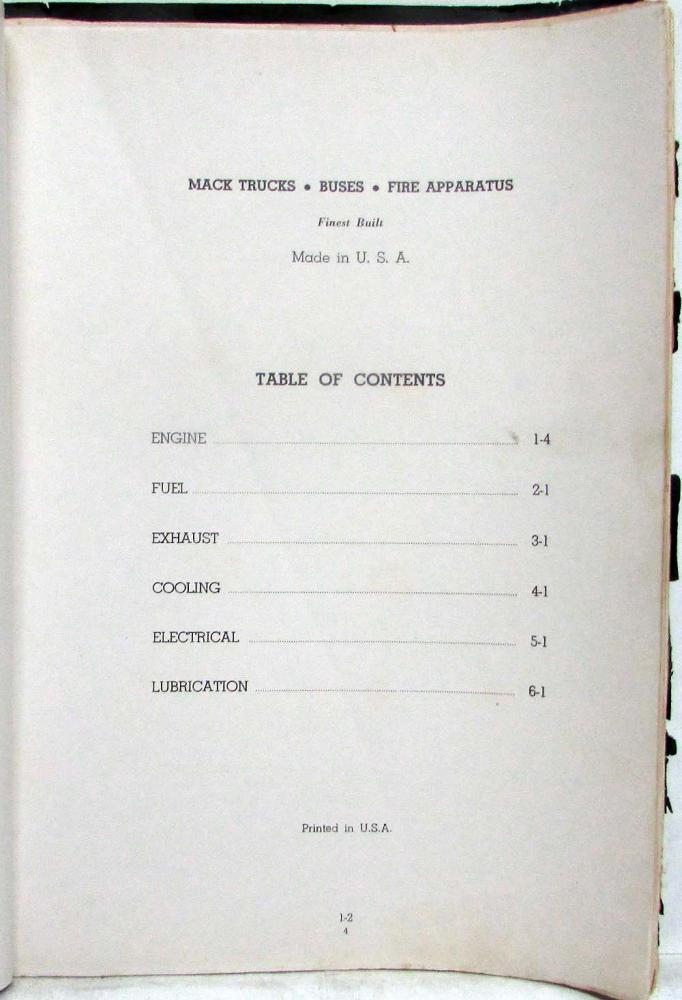 MACK TRUCKS • BUSES • FIRE APPARATUS

Finest Built

Made in U. S. A.

TABLE OF CONTENTS

ENGINE 1-4

FUEL 2-1

EXHAUST 3-1

COOLING 4-1

ELECTRICAL 5-1

LUBRICATION 6-1

Printed in U.S.A.

1-2
4